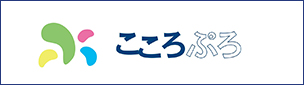 こころぷろ